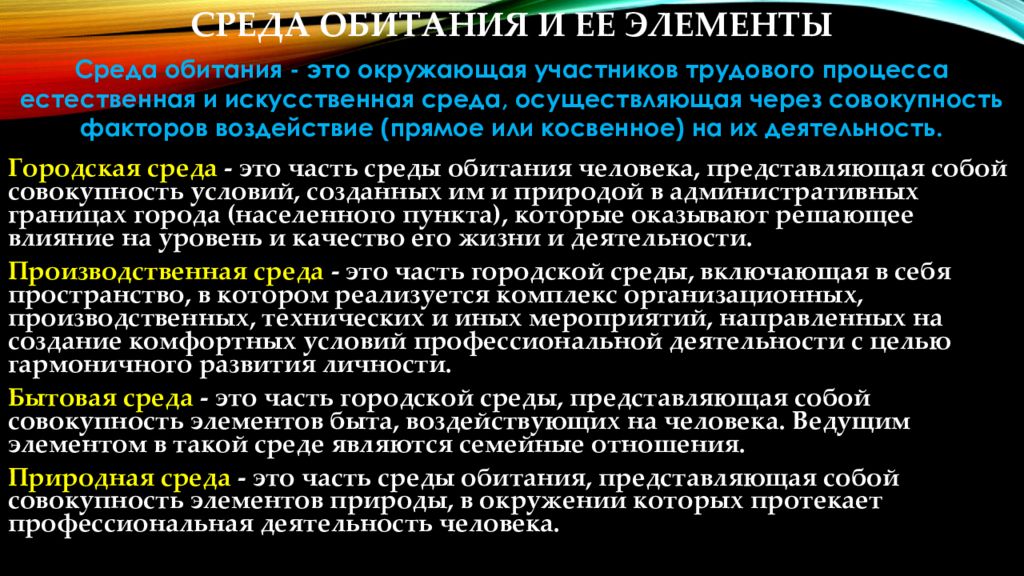 СРЕДА ОБИТАНИЯ И ЕЕ ЭЛЕМЕНТЫ

Среда обитания - это окружающая участников трудового процесса естественная и искусственная среда, осуществляющая через совокупность факторов воздействие (прямое или косвенное) на их деятельность.

Городская среда - это часть среды обитания человека, представляющая собой совокупность условий, созданных им и природой в административных границах города (населенного пункта), которые оказывают решающее влияние на уровень и качество его жизни и деятельности.

Производственная среда - это часть городской среды, включающая в себя пространство, в котором реализуется комплекс организационных, производственных, технических и иных мероприятий, направленных на создание комфортных условий профессиональной деятельности с целью гармоничного развития личности.

Бытовая среда - это часть городской среды, представляющая собой совокупность элементов быта, воздействующих на человека. Ведущим элементом в такой среде являются семейные отношения.

Природная среда - это часть среды обитания, представляющая собой совокупность элементов природы, в окружении которых протекает профессиональная деятельность человека.